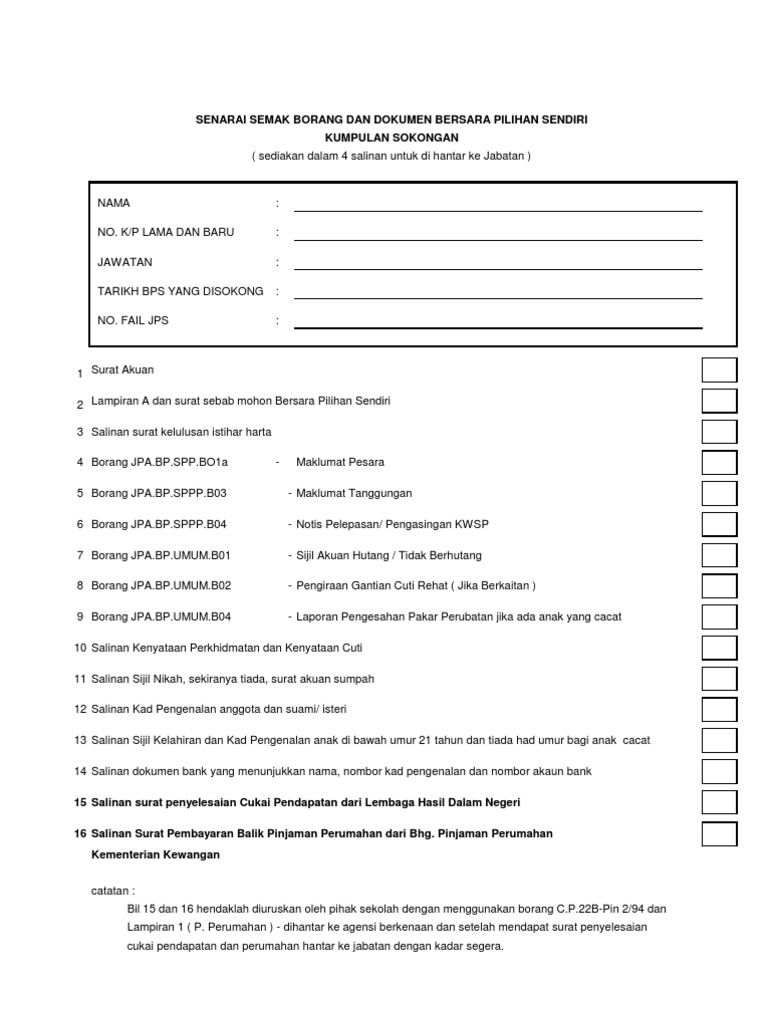 SENARAI SEMAK BORANG DAN DOKUMEN BERSARA PILIHAN SENDIRI
KUMPULAN SOKONGAN
( sediakan dalam 4 salinan untuk di hantar ke Jabatan )

NAMA :
NO. K/P LAMA DAN BARU :
JAWATAN :
TARIKH BPS YANG DISOKONG :
NO. FAIL JPS :

1 Surat Akuan
2 Lampiran A dan surat sebab mohon Bersara Pilihan Sendiri
3 Salinan surat kelulusan istihar harta
4 Borang JPA.BP.SPP.BO1a - Maklumat Pesara
5 Borang JPA.BP.SPPP.B03 - Maklumat Tanggungan
6 Borang JPA.BP.SPPP.B04 - Notis Pelepasan/ Pengasingan KWSP
7 Borang JPA.BP.UMUM.B01 - Sijil Akuan Hutang / Tidak Berhutang
8 Borang JPA.BP.UMUM.B02 - Pengiraan Gantian Cuti Rehat ( Jika Berkaitan )
9 Borang JPA.BP.UMUM.B04 - Laporan Pengesahan Pakar Perubatan jika ada anak yang cacat
10 Salinan Kenyataan Perkhidmatan dan Kenyataan Cuti
11 Salinan Sijil Nikah, sekiranya tiada, surat akuan sumpah
12 Salinan Kad Pengenalan anggota dan suami/ isteri
13 Salinan Sijil Kelahiran dan Kad Pengenalan anak di bawah umur 21 tahun dan tiada had umur bagi anak cacat
14 Salinan dokumen bank yang menunjukkan nama, nombor kad pengenalan dan nombor akaun bank
15 Salinan surat penyelesaian Cukai Pendapatan dari Lembaga Hasil Dalam Negeri
16 Salinan Surat Pembayaran Balik Pinjaman Perumahan dari Bhg. Pinjaman Perumahan Kementerian Kewangan

catatan :
Bil 15 dan 16 hendaklah diuruskan oleh pihak sekolah dengan menggunakan borang C.P.22B-Pin 2/94 dan Lampiran 1 ( P. Perumahan ) - dihantar ke agensi berkenaan dan setelah mendapat surat penyelesaian cukai pendapatan dan perumahan hantar ke jabatan dengan kadar segera.